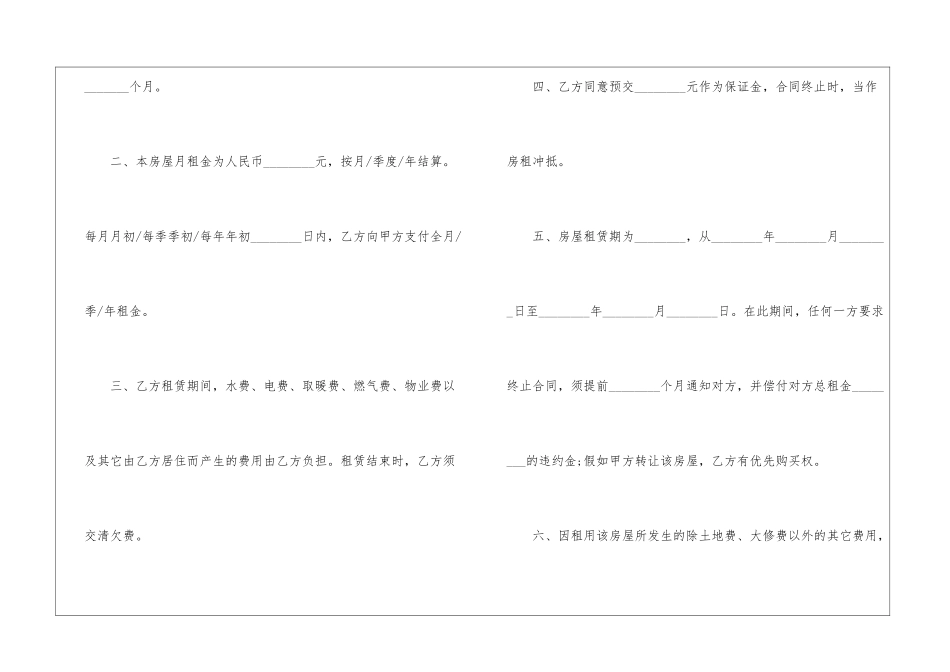 ____个月。

二、本房屋月租金为人民币____元，按月/季度/年结算。每月月初/每季季初/每年年初____日内，乙方向甲方支付全月/季/年租金。

三、乙方租赁期间，水费、电费、取暖费、燃气费、物业费以及其它由乙方居住而产生的费用由乙方负担。租赁结束时，乙方须交清欠费。

四、乙方同意预交____元作为保证金，合同终止时，当作房租冲抵。

五、房屋租赁期为____，从____年____月____日至____年____月____日。在此期间，任何一方要求终止合同，须提前____个月通知对方，并偿付对方总租金____的违约金;假如甲方转让该房屋，乙方有优先购买权。

六、因租用该房屋所发生的除土地费、大修费以外的其它费用，